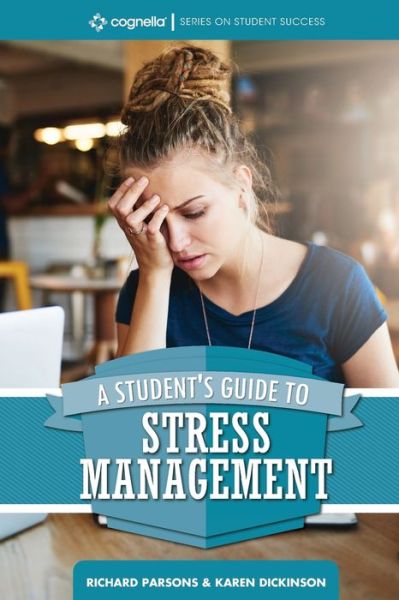 cognella | SERIES ON STUDENT SUCCESS

A STUDENT'S GUIDE TO
STRESS MANAGEMENT

RICHARD PARSONS & KAREN DICKINSON